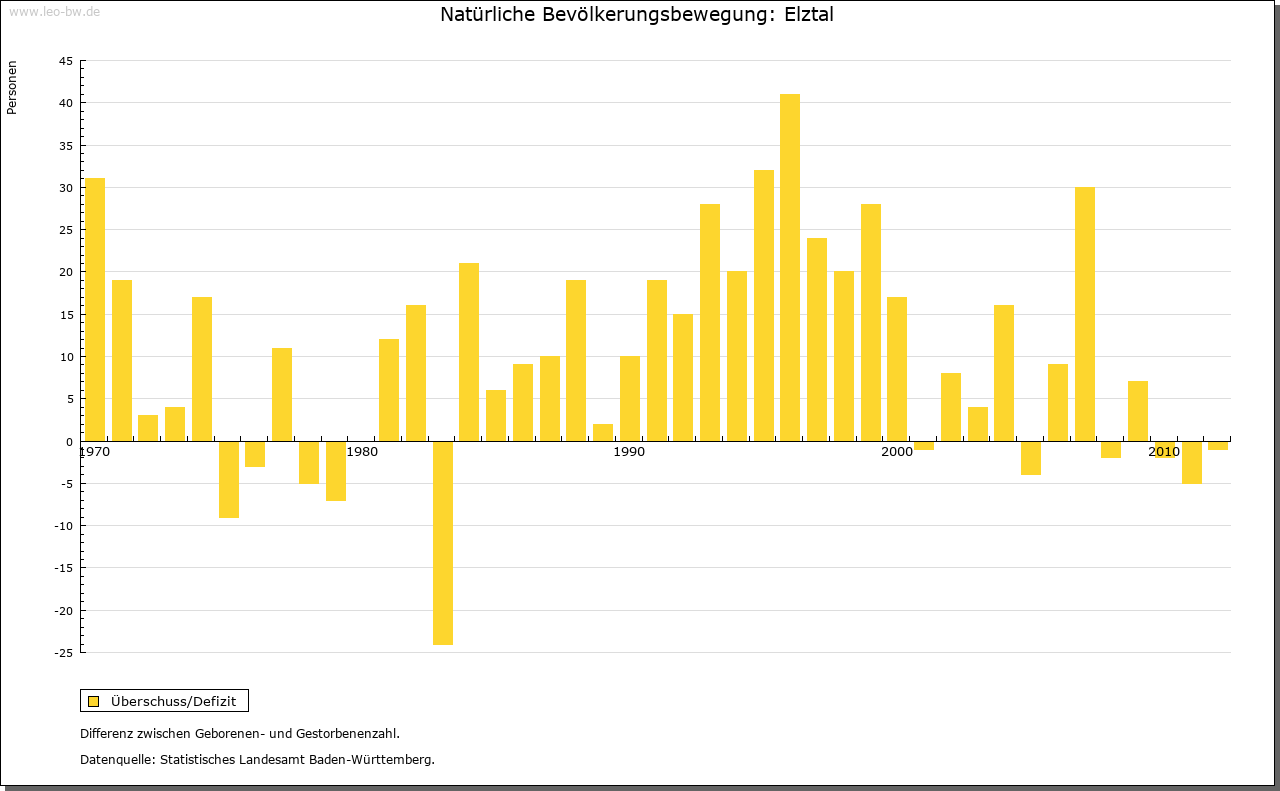 www.leo-bw.de

Natürliche Bevölkerungsbewegung: Elztal

Personen

45
40
35
30
25
20
15
10
5
0
-5
-10
-15
-20
-25

1970
1980
1990
2000
2010

Überschuss/Defizit

Differenz zwischen Geborenen- und Gestorbenenzahl.

Datenquelle: Statistisches Landesamt Baden-Württemberg.